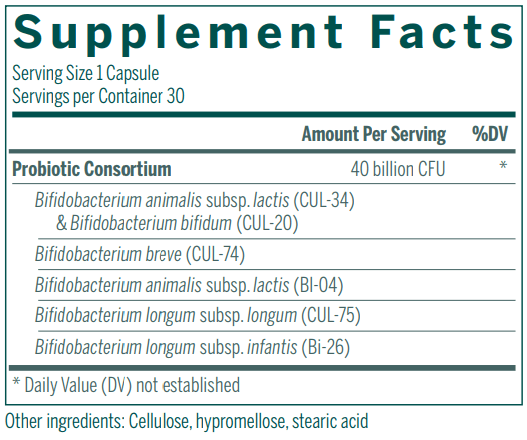 Supplement Facts

Serving Size 1 Capsule
Servings per Container 30

| | Amount Per Serving | %DV |
|---|---|---|
| Probiotic Consortium | 40 billion CFU | * |
| Bifidobacterium animalis subsp. lactis (CUL-34) & Bifidobacterium bifidum (CUL-20) | | |
| Bifidobacterium breve (CUL-74) | | |
| Bifidobacterium animalis subsp. lactis (BI-04) | | |
| Bifidobacterium longum subsp. longum (CUL-75) | | |
| Bifidobacterium longum subsp. infantis (Bi-26) | | |

* Daily Value (DV) not established

Other ingredients: Cellulose, hypromellose, stearic acid